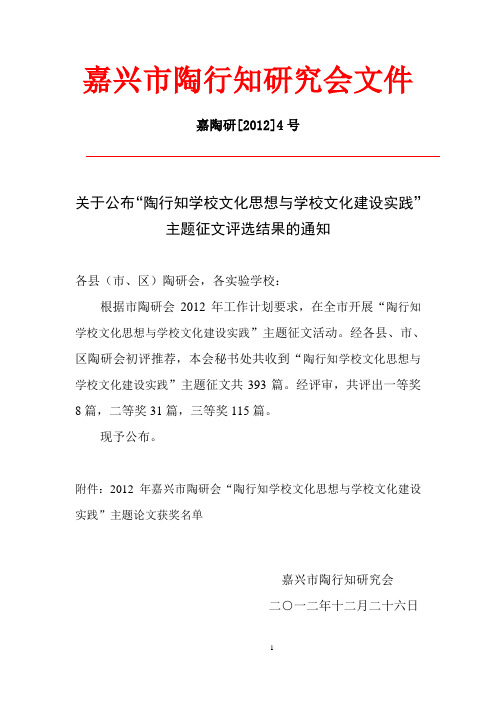 嘉兴市陶行知研究会文件

嘉陶研[2012]4号

关于公布“陶行知学校文化思想与学校文化建设实践”主题征文评选结果的通知

各县（市、区）陶研会，各实验学校：

根据市陶研会 2012 年工作计划要求，在全市开展“陶行知学校文化思想与学校文化建设实践”主题征文活动。经各县、市、区陶研会初评推荐，本会秘书处共收到“陶行知学校文化思想与学校文化建设实践”主题征文共 393 篇。经评审，共评出一等奖 8 篇，二等奖 31 篇，三等奖 115 篇。

现予公布。

附件：2012 年嘉兴市陶研会“陶行知学校文化思想与学校文化建设实践”主题论文获奖名单

嘉兴市陶行知研究会

二〇一二年十二月二十六日

1